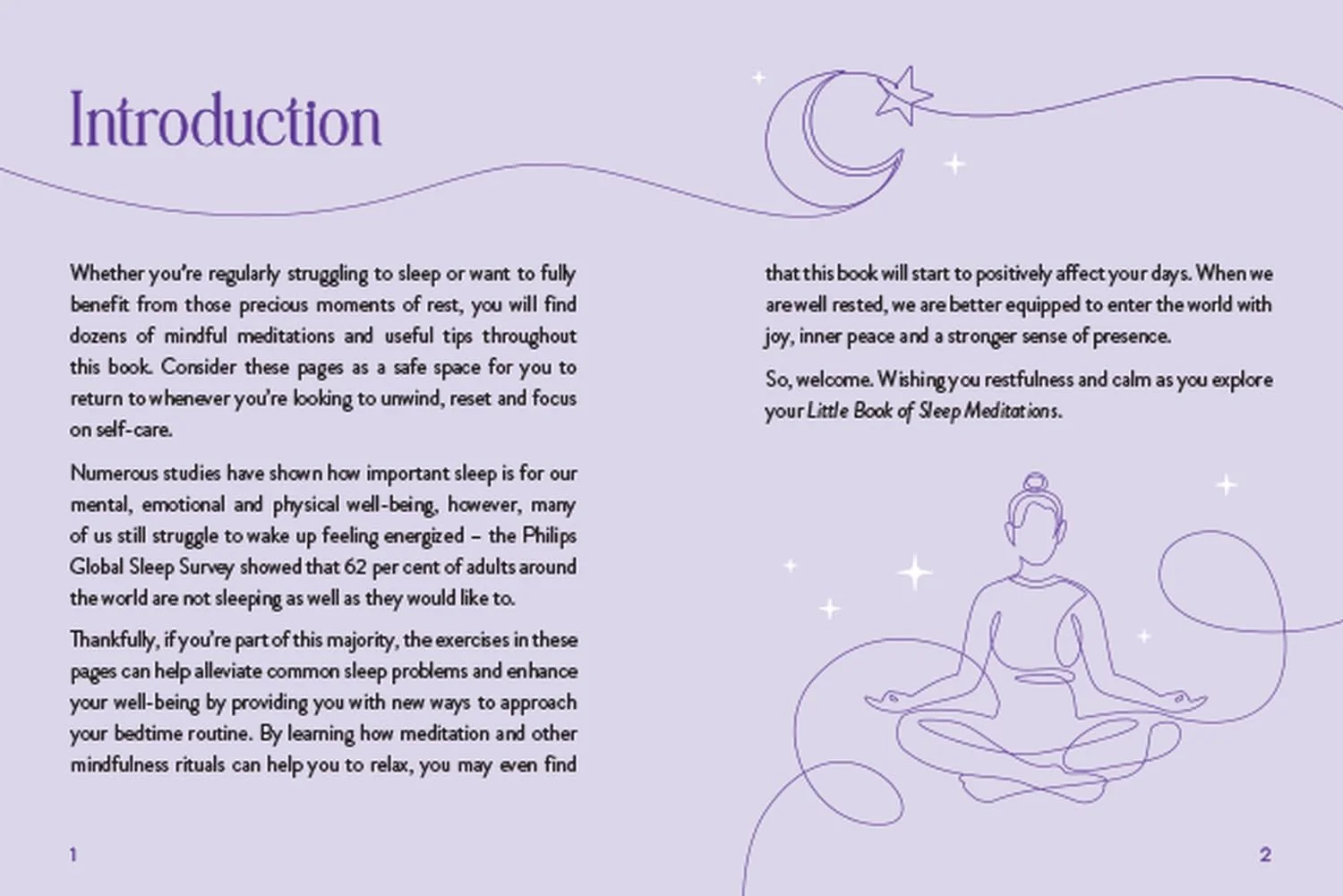 Introduction

Whether you're regularly struggling to sleep or want to fully benefit from those precious moments of rest, you will find dozens of mindful meditations and useful tips throughout this book. Consider these pages as a safe space for you to return to whenever you're looking to unwind, reset and focus on self-care.

Numerous studies have shown how important sleep is for our mental, emotional and physical well-being, however, many of us still struggle to wake up feeling energized – the Philips Global Sleep Survey showed that 62 per cent of adults around the world are not sleeping as well as they would like to.

Thankfully, if you're part of this majority, the exercises in these pages can help alleviate common sleep problems and enhance your well-being by providing you with new ways to approach your bedtime routine. By learning how meditation and other mindfulness rituals can help you to relax, you may even find

1

that this book will start to positively affect your days. When we are well rested, we are better equipped to enter the world with joy, inner peace and a stronger sense of presence.

So, welcome. Wishing you restfulness and calm as you explore your Little Book of Sleep Meditations.

2